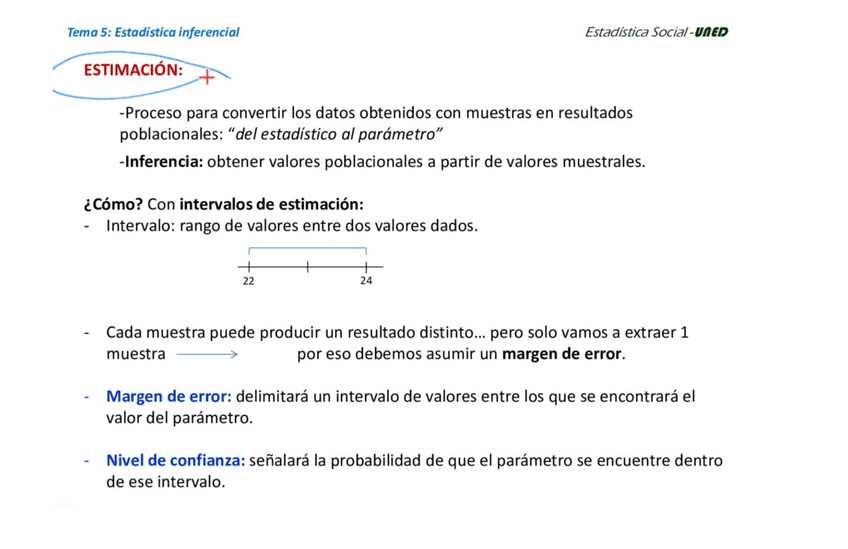 Tema 5: Estadística inferencial

Estadística Social - UNED

ESTIMACIÓN:

-Proceso para convertir los datos obtenidos con muestras en resultados poblacionales: "del estadístico al parámetro"

-Inferencia: obtener valores poblacionales a partir de valores muestrales.

¿Cómo? Con intervalos de estimación:

- Intervalo: rango de valores entre dos valores dados.

22 24

- Cada muestra puede producir un resultado distinto… pero solo vamos a extraer 1 muestra por eso debemos asumir un margen de error.

- Margen de error: delimitará un intervalo de valores entre los que se encontrará el valor del parámetro.

- Nivel de confianza: señalará la probabilidad de que el parámetro se encuentre dentro de ese intervalo.